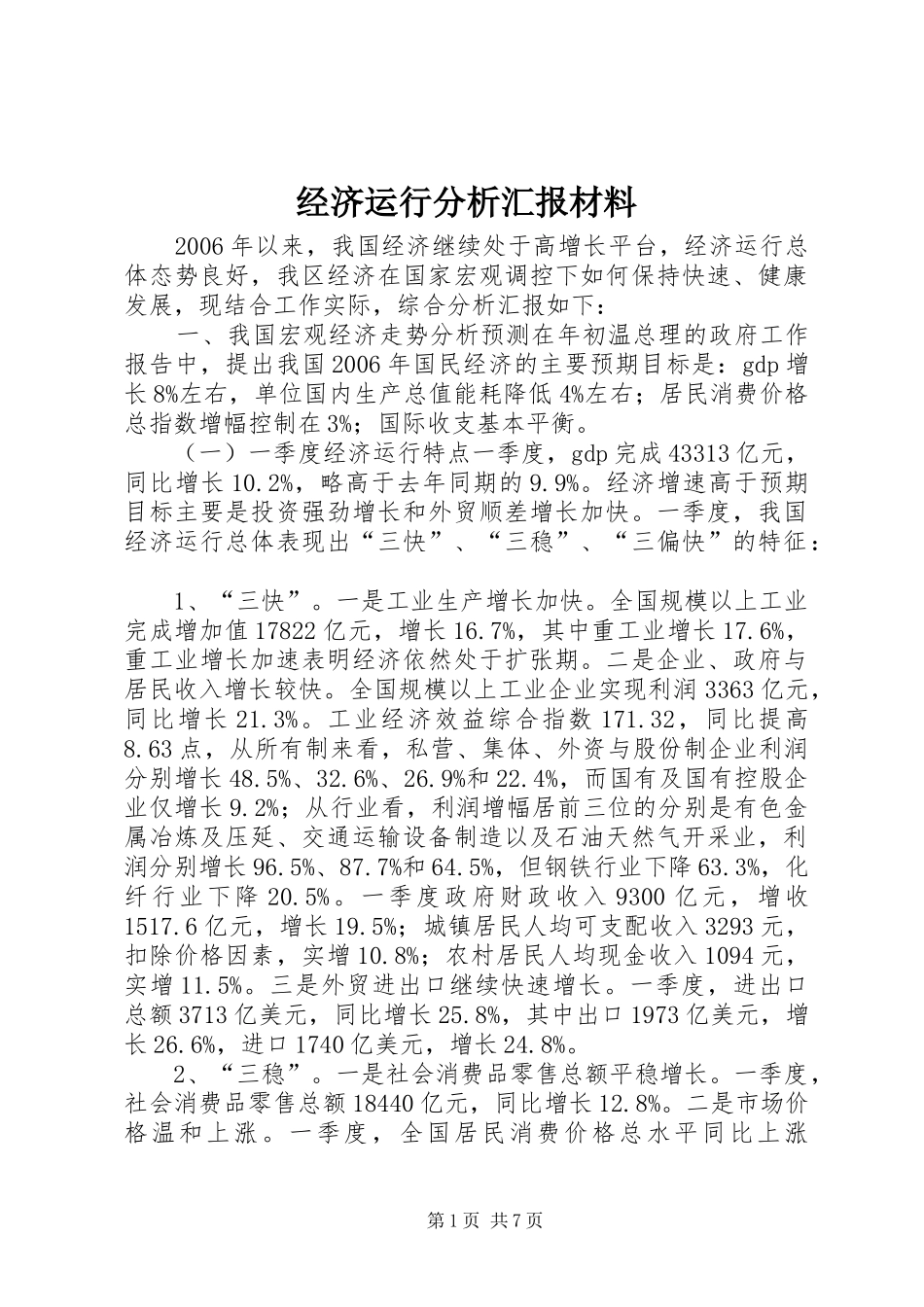 经济运行分析汇报材料

2006年以来，我国经济继续处于高增长平台，经济运行总体态势良好，我区经济在国家宏观调控下如何保持快速、健康发展，现结合工作实际，综合分析汇报如下：

一、我国宏观经济走势分析预测在年初温总理的政府工作报告中，提出我国2006年国民经济的主要预期目标是：gdp增长8%左右，单位国内生产总值能耗降低4%左右；居民消费价格总指数增幅控制在3%；国际收支基本平衡。

（一）一季度经济运行特点一季度，gdp完成43313亿元，同比增长10.2%，略高于去年同期的9.9%。经济增速高于预期目标主要是投资强劲增长和外贸顺差增长加快。一季度，我国经济运行总体表现出“三快”、“三稳”、“三偏快”的特征：

1、“三快”。一是工业生产增长加快。全国规模以上工业完成增加值17822亿元，增长16.7%，其中重工业增长17.6%，重工业增长加速表明经济依然处于扩张期。二是企业、政府与居民收入增长较快。全国规模以上工业企业实现利润3363亿元，同比增长21.3%。工业经济效益综合指数171.32，同比提高8.63点，从所有制来看，私营、集体、外资与股份制企业利润分别增长48.5%、32.6%、26.9%和22.4%，而国有及国有控股企业仅增长9.2%；从行业看，利润增幅居前三位的分别是有色金属冶炼及压延、交通运输设备制造以及石油天然气开采业，利润分别增长96.5%、87.7%和64.5%，但钢铁行业下降63.3%，化纤行业下降20.5%。一季度政府财政收入9300亿元，增收1517.6亿元，增长19.5%；城镇居民人均可支配收入3293元，扣除价格因素，实增10.8%；农村居民人均现金收入1094元，实增11.5%。三是外贸进出口继续快速增长。一季度，进出口总额3713亿美元，同比增长25.8%，其中出口1973亿美元，增长26.6%，进口1740亿美元，增长24.8%。

2、“三稳”。一是社会消费品零售总额平稳增长。一季度，社会消费品零售总额18440亿元，同比增长12.8%。二是市场价格温和上涨。一季度，全国居民消费价格总水平同比上涨

第1页 共7页